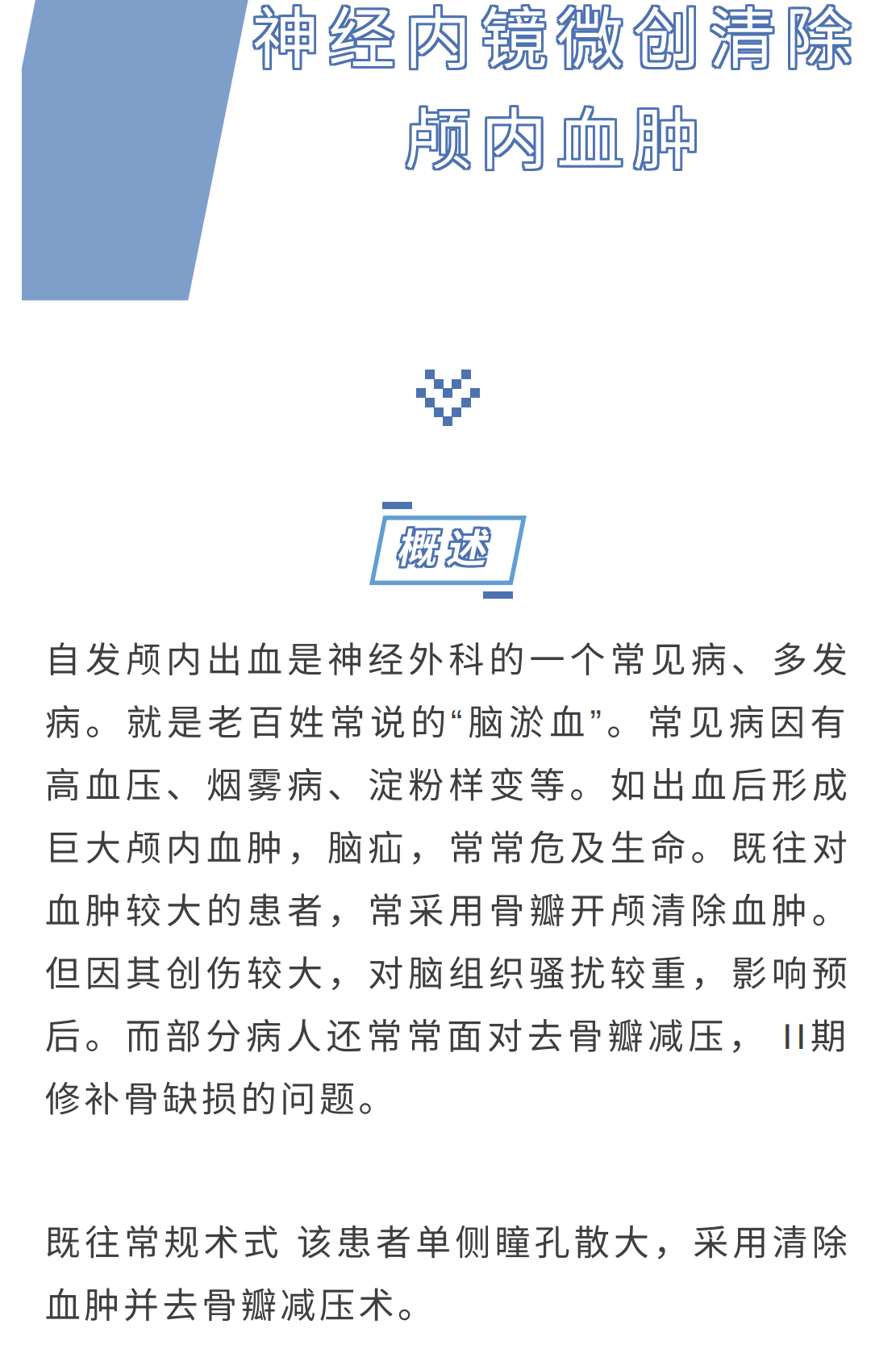 神经内镜微创清除颅内血肿

概述

自发颅内出血是神经外科的一个常见病、多发病。就是老百姓常说的“脑淤血”。常见病因有高血压、烟雾病、淀粉样变等。如出血后形成巨大颅内血肿，脑疝，常常危及生命。既往对血肿较大的患者，常采用骨瓣开颅清除血肿。但因其创伤较大，对脑组织骚扰较重，影响预后。而部分病人还常常面对去骨瓣减压，II期修补骨缺损的问题。

既往常规术式 该患者单侧瞳孔散大，采用清除血肿并去骨瓣减压术。